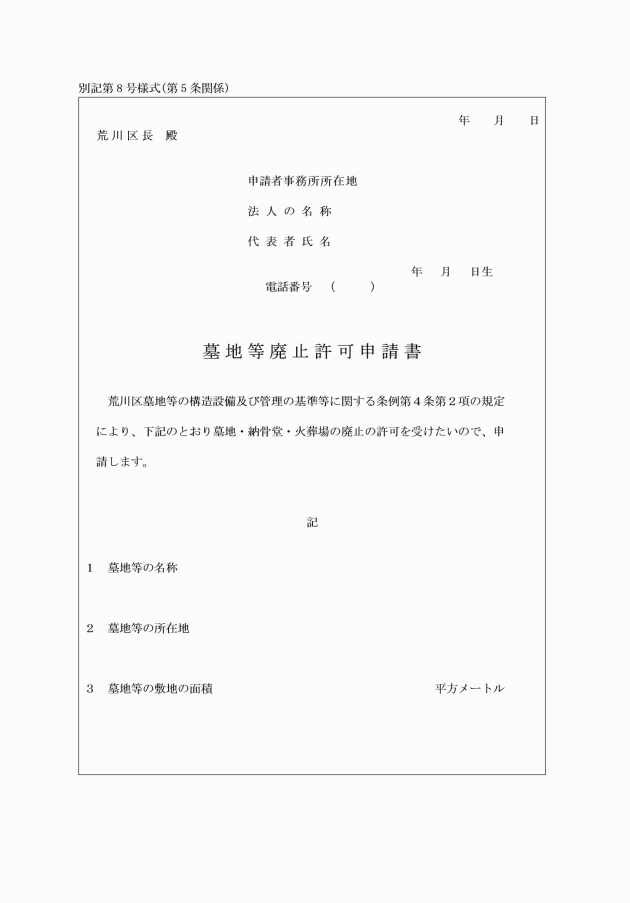 別記第８号様式(第５条関係)

年　月　日

荒川区長　殿

申請者事務所所在地

法人の名称

代表者氏名

年　月　日生

電話番号　(　　)

墓地等廃止許可申請書

荒川区墓地等の構造設備及び管理の基準等に関する条例第４条第２項の規定により、下記のとおり墓地・納骨堂・火葬場の廃止の許可を受けたいので、申請します。

記

１　墓地等の名称

２　墓地等の所在地

３　墓地等の敷地の面積　　平方メートル